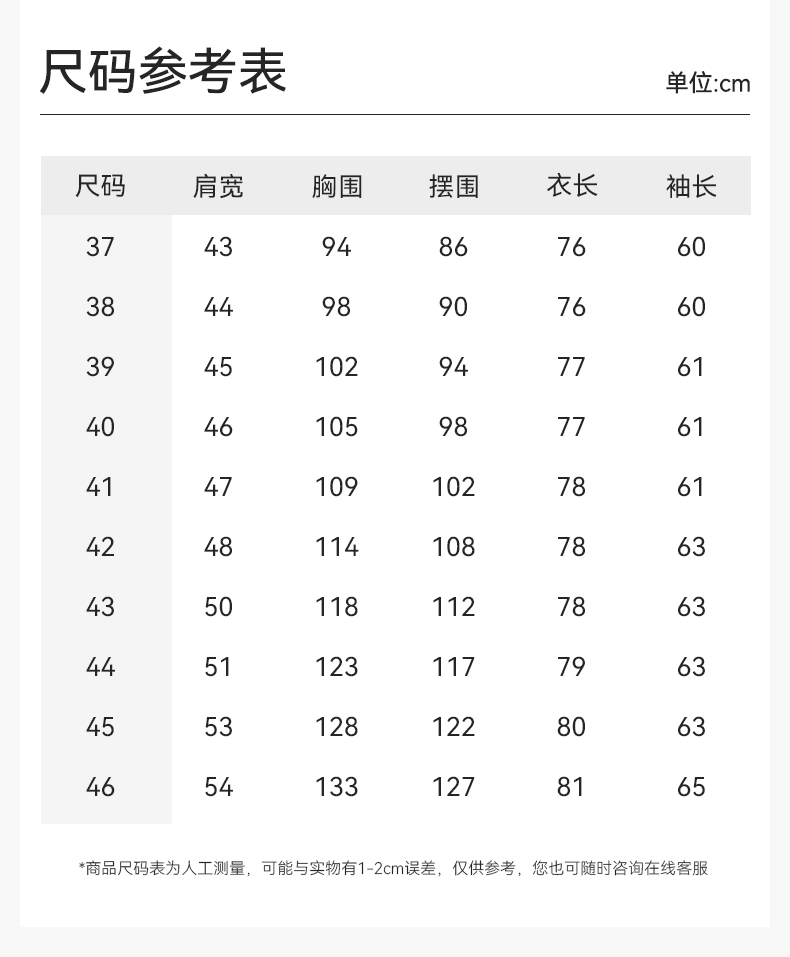 尺码参考表

单位:cm

| 尺码 | 肩宽 | 胸围 | 摆围 | 衣长 | 袖长 |
|---|---|---|---|---|---|
| 37 | 43 | 94 | 86 | 76 | 60 |
| 38 | 44 | 98 | 90 | 76 | 60 |
| 39 | 45 | 102 | 94 | 77 | 61 |
| 40 | 46 | 105 | 98 | 77 | 61 |
| 41 | 47 | 109 | 102 | 78 | 61 |
| 42 | 48 | 114 | 108 | 78 | 63 |
| 43 | 50 | 118 | 112 | 78 | 63 |
| 44 | 51 | 123 | 117 | 79 | 63 |
| 45 | 53 | 128 | 122 | 80 | 63 |
| 46 | 54 | 133 | 127 | 81 | 65 |

*商品尺码表为人工测量，可能与实物有1-2cm误差，仅供参考，您也可随时咨询在线客服